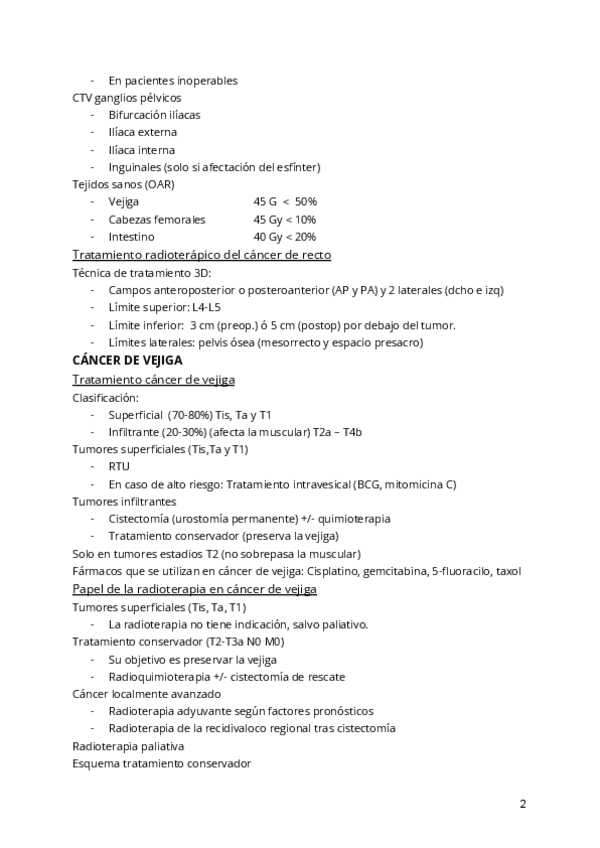 - En pacientes inoperables
CTV ganglios pélvicos
- Bifurcación ilíacas
- Ilíaca externa
- Ilíaca interna
- Inguinales (solo si afectación del esfínter)
Tejidos sanos (OAR)
- Vejiga 45 G < 50%
- Cabezas femorales 45 Gy < 10%
- Intestino 40 Gy < 20%
Tratamiento radioterápico del cáncer de recto
Técnica de tratamiento 3D:
- Campos anteroposterior o posteroanterior (AP y PA) y 2 laterales (dcho e izq)
- Límite superior: L4-L5
- Límite inferior: 3 cm (preop.) ó 5 cm (postop) por debajo del tumor.
- Límites laterales: pelvis ósea (mesorrecto y espacio presacro)
CÁNCER DE VEJIGA
Tratamiento cáncer de vejiga
Clasificación:
- Superficial (70-80%) Tis, Ta y T1
- Infiltrante (20-30%) (afecta la muscular) T2a – T4b
Tumores superficiales (Tis,Ta y T1)
- RTU
- En caso de alto riesgo: Tratamiento intravesical (BCG, mitomicina C)
Tumores infiltrantes
- Cistectomía (urostomía permanente) +/- quimioterapia
- Tratamiento conservador (preserva la vejiga)
Solo en tumores estadios T2 (no sobrepasa la muscular)
Fármacos que se utilizan en cáncer de vejiga: Cisplatino, gemcitabina, 5-fluoracilo, taxol
Papel de la radioterapia en cáncer de vejiga
Tumores superficiales (Tis, Ta, T1)
- La radioterapia no tiene indicación, salvo paliativo.
Tratamiento conservador (T2-T3a N0 M0)
- Su objetivo es preservar la vejiga
- Radioquimioterapia +/- cistectomía de rescate
Cáncer localmente avanzado
- Radioterapia adyuvante según factores pronósticos
- Radioterapia de la recidivaloco regional tras cistectomía
Radioterapia paliativa
Esquema tratamiento conservador

2